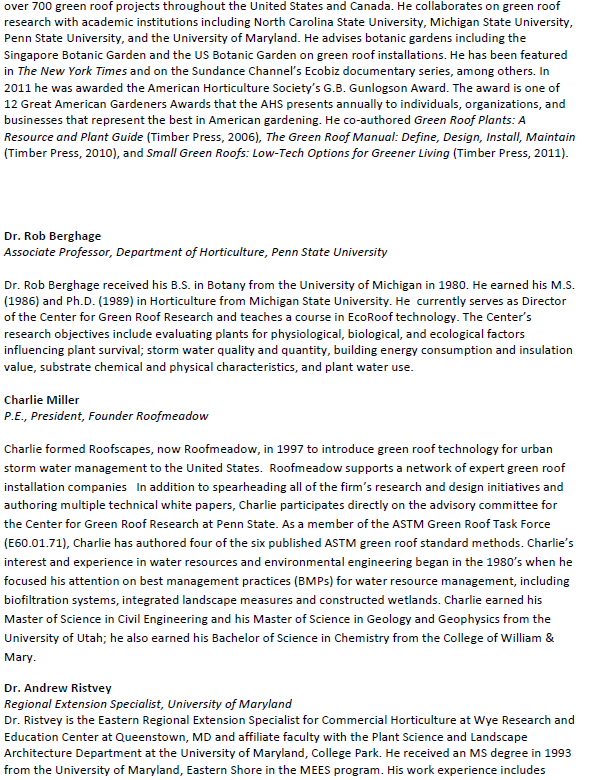 over 700 green roof projects throughout the United States and Canada. He collaborates on green roof research with academic institutions including North Carolina State University, Michigan State University, Penn State University, and the University of Maryland. He advises botanic gardens including the Singapore Botanic Garden and the US Botanic Garden on green roof installations. He has been featured in The New York Times and on the Sundance Channel's Ecobiz documentary series, among others. In 2011 he was awarded the American Horticulture Society's G.B. Gunlogson Award. The award is one of 12 Great American Gardeners Awards that the AHS presents annually to individuals, organizations, and businesses that represent the best in American gardening. He co-authored Green Roof Plants: A Resource and Plant Guide (Timber Press, 2006), The Green Roof Manual: Define, Design, Install, Maintain (Timber Press, 2010), and Small Green Roofs: Low-Tech Options for Greener Living (Timber Press, 2011).

Dr. Rob Berghage
Associate Professor, Department of Horticulture, Penn State University

Dr. Rob Berghage received his B.S. in Botany from the University of Michigan in 1980. He earned his M.S. (1986) and Ph.D. (1989) in Horticulture from Michigan State University. He currently serves as Director of the Center for Green Roof Research and teaches a course in EcoRoof technology. The Center's research objectives include evaluating plants for physiological, biological, and ecological factors influencing plant survival; storm water quality and quantity, building energy consumption and insulation value, substrate chemical and physical characteristics, and plant water use.

Charlie Miller
P.E., President, Founder Roofmeadow

Charlie formed Roofscapes, now Roofmeadow, in 1997 to introduce green roof technology for urban storm water management to the United States. Roofmeadow supports a network of expert green roof installation companies In addition to spearheading all of the firm's research and design initiatives and authoring multiple technical white papers, Charlie participates directly on the advisory committee for the Center for Green Roof Research at Penn State. As a member of the ASTM Green Roof Task Force (E60.01.71), Charlie has authored four of the six published ASTM green roof standard methods. Charlie's interest and experience in water resources and environmental engineering began in the 1980's when he focused his attention on best management practices (BMPs) for water resource management, including biofiltration systems, integrated landscape measures and constructed wetlands. Charlie earned his Master of Science in Civil Engineering and his Master of Science in Geology and Geophysics from the University of Utah; he also earned his Bachelor of Science in Chemistry from the College of William & Mary.

Dr. Andrew Ristvey
Regional Extension Specialist, University of Maryland
Dr. Ristvey is the Eastern Regional Extension Specialist for Commercial Horticulture at Wye Research and Education Center at Queenstown, MD and affiliate faculty with the Plant Science and Landscape Architecture Department at the University of Maryland, College Park. He received an MS degree in 1993 from the University of Maryland, Eastern Shore in the MEES program. His work experience includes